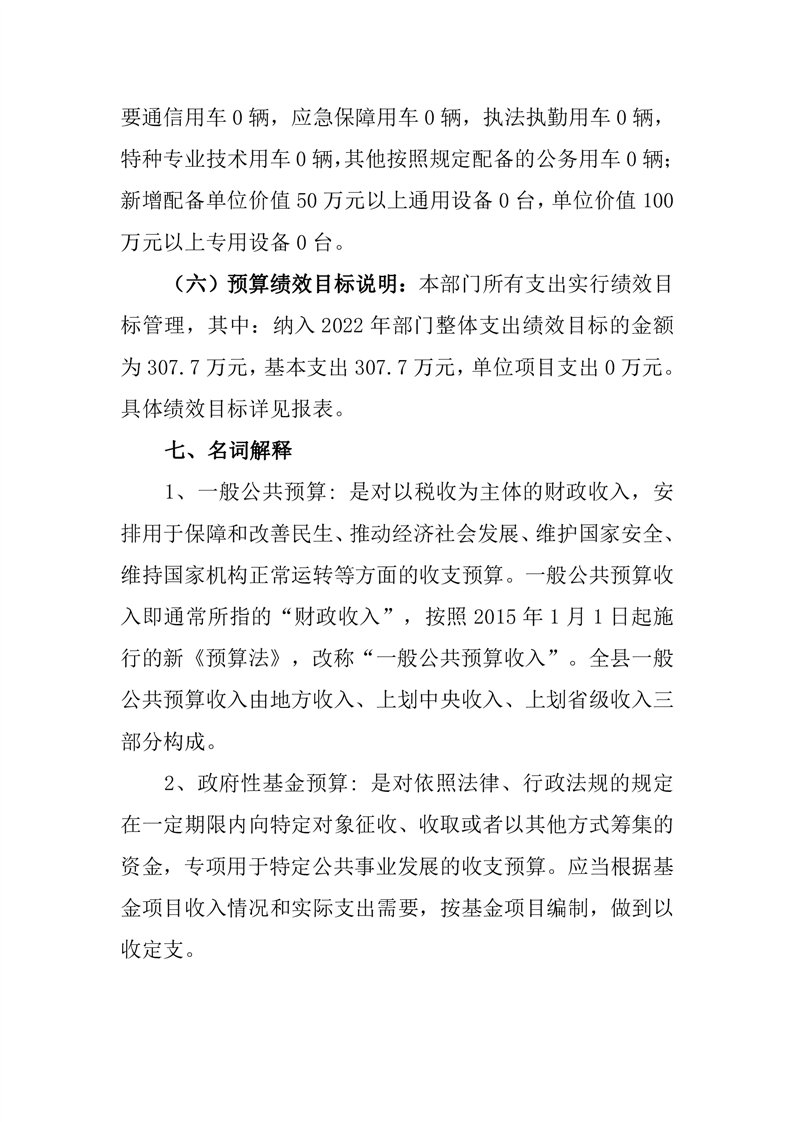 要通信用车 0 辆，应急保障用车 0 辆，执法执勤用车 0 辆，特种专业技术用车 0 辆，其他按照规定配备的公务用车 0 辆；新增配备单位价值 50 万元以上通用设备 0 台，单位价值 100 万元以上专用设备 0 台。

（六）预算绩效目标说明：本部门所有支出实行绩效目标管理，其中：纳入 2022 年部门整体支出绩效目标的金额为 307.7 万元，基本支出 307.7 万元，单位项目支出 0 万元。具体绩效目标详见报表。

七、名词解释

1、一般公共预算：是对以税收为主体的财政收入，安排用于保障和改善民生、推动经济社会发展、维护国家安全、维持国家机构正常运转等方面的收支预算。一般公共预算收入即通常所指的“财政收入”，按照 2015 年 1 月 1 日起施行的新《预算法》，改称“一般公共预算收入”。全县一般公共预算收入由地方收入、上划中央收入、上划省级收入三部分构成。

2、政府性基金预算：是对依照法律、行政法规的规定在一定期限内向特定对象征收、收取或者以其他方式筹集的资金，专项用于特定公共事业发展的收支预算。应当根据基金项目收入情况和实际支出需要，按基金项目编制，做到以收定支。